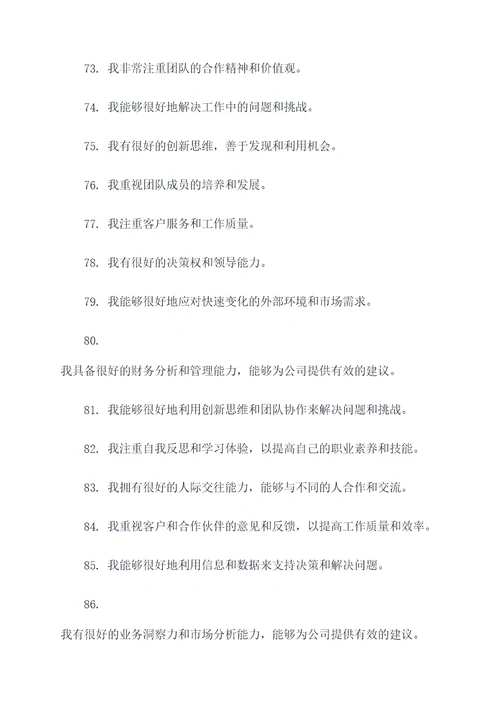 73. 我非常注重团队的合作精神和价值观。

74. 我能够很好地解决工作中的问题和挑战。

75. 我有很好的创新思维，善于发现和利用机会。

76. 我重视团队成员的培养和发展。

77. 我注重客户服务和工作质量。

78. 我有很好的决策权和领导能力。

79. 我能够很好地应对快速变化的外部环境和市场需求。

80.

我具备很好的财务分析和管理能力，能够为公司提供有效的建议。

81. 我能够很好地利用创新思维和团队协作来解决问题和挑战。

82. 我注重自我反思和学习体验，以提高自己的职业素养和技能。

83. 我拥有很好的人际交往能力，能够与不同的人合作和交流。

84. 我重视客户和合作伙伴的意见和反馈，以提高工作质量和效率。

85. 我能够很好地利用信息和数据来支持决策和解决问题。

86.

我有很好的业务洞察力和市场分析能力，能够为公司提供有效的建议。